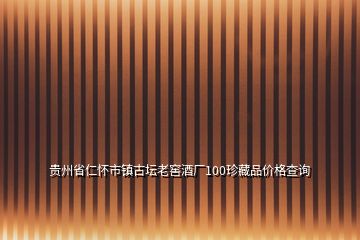 贵州省仁怀市镇古坛老窖酒厂100珍藏品价格查询